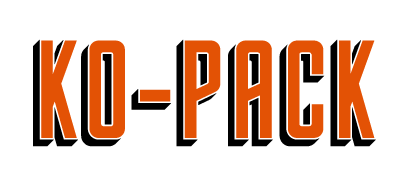 KO-PACK